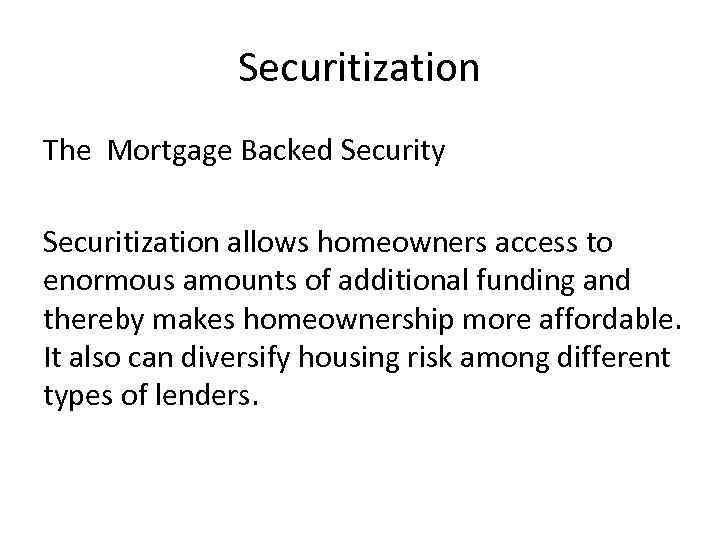 Securitization

The  Mortgage Backed Security

Securitization allows homeowners access to enormous amounts of additional funding and thereby makes homeownership more affordable. It also can diversify housing risk among different types of lenders.